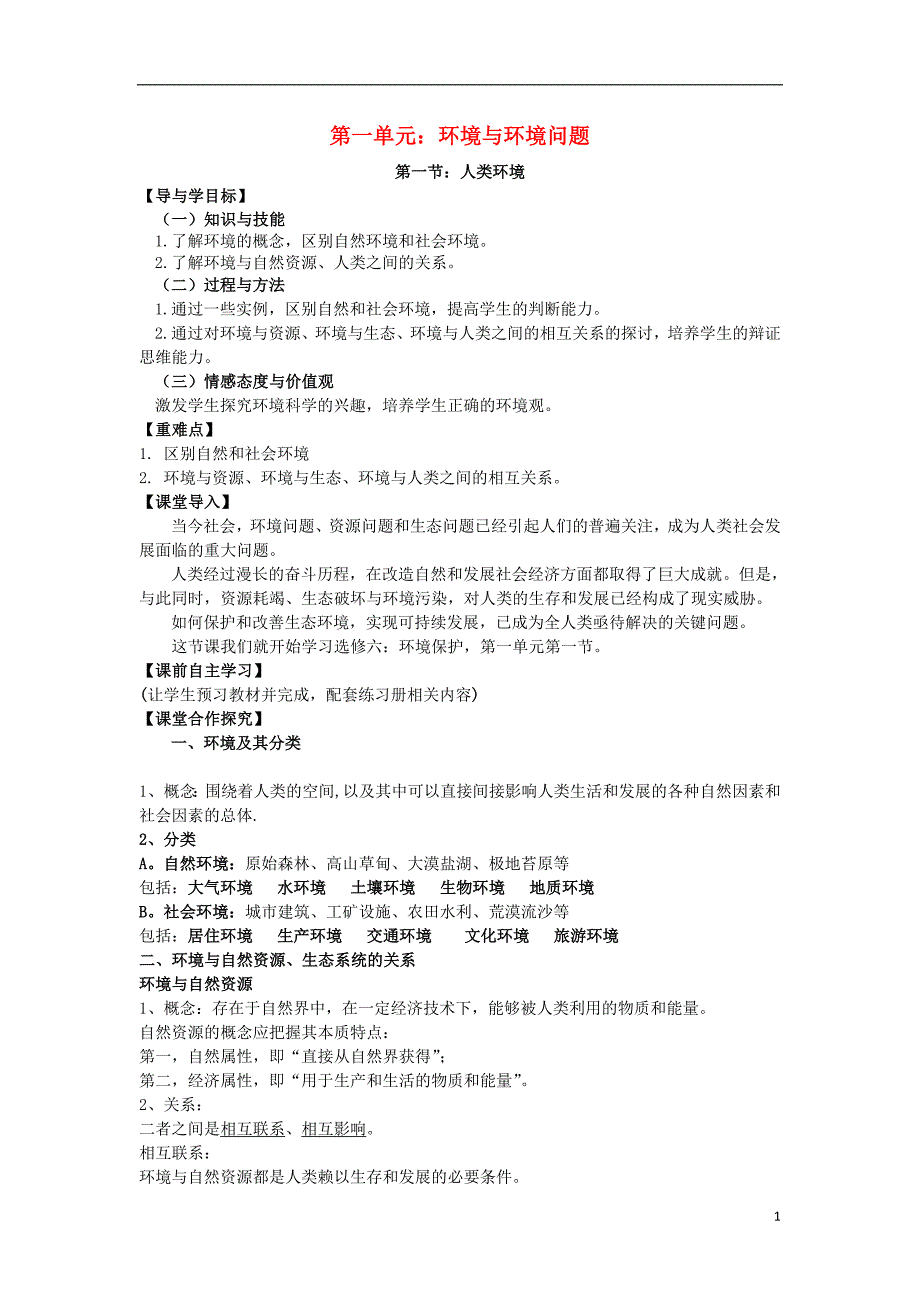 第一单元：环境与环境问题

第一节：人类环境

【导与学目标】

（一）知识与技能

1.了解环境的概念，区别自然环境和社会环境。

2.了解环境与自然资源、人类之间的关系。

（二）过程与方法

1.通过一些实例，区别自然和社会环境，提高学生的判断能力。

2.通过对环境与资源、环境与生态、环境与人类之间的相互关系的探讨，培养学生的辩证思维能力。

（三）情感态度与价值观

激发学生探究环境科学的兴趣，培养学生正确的环境观。

【重难点】

1. 区别自然和社会环境

2. 环境与资源、环境与生态、环境与人类之间的相互关系。

【课堂导入】

当今社会，环境问题、资源问题和生态问题已经引起人们的普遍关注，成为人类社会发展面临的重大问题。

人类经过漫长的奋斗历程，在改造自然和发展社会经济方面都取得了巨大成就。但是，与此同时，资源耗竭、生态破坏与环境污染，对人类的生存和发展已经构成了现实威胁。

如何保护和改善生态环境，实现可持续发展，已成为全人类亟待解决的关键问题。

这节课我们就开始学习选修六：环境保护，第一单元第一节。

【课前自主学习】

(让学生预习教材并完成，配套练习册相关内容)

【课堂合作探究】

一、环境及其分类

1、概念: 围绕着人类的空间,以及其中可以直接间接影响人类生活和发展的各种自然因素和社会因素的总体.

2、分类

A。自然环境：原始森林、高山草甸、大漠盐湖、极地苔原等

包括：大气环境 水环境 土壤环境 生物环境 地质环境

B。社会环境：城市建筑、工矿设施、农田水利、荒漠流沙等

包括：居住环境 生产环境 交通环境 文化环境 旅游环境

二、环境与自然资源、生态系统的关系

环境与自然资源

1、概念：存在于自然界中，在一定经济技术下，能够被人类利用的物质和能量。

自然资源的概念应把握其本质特点：

第一，自然属性，即“直接从自然界获得”；

第二，经济属性，即“用于生产和生活的物质和能量”。

2、关系：

二者之间是相互联系、相互影响。

相互联系：

环境与自然资源都是人类赖以生存和发展的必要条件。

1